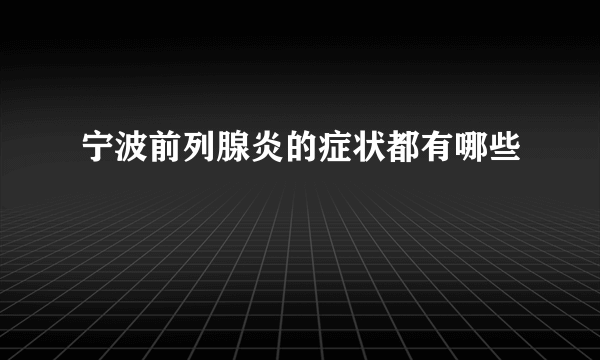 宁波前列腺炎的症状都有哪些